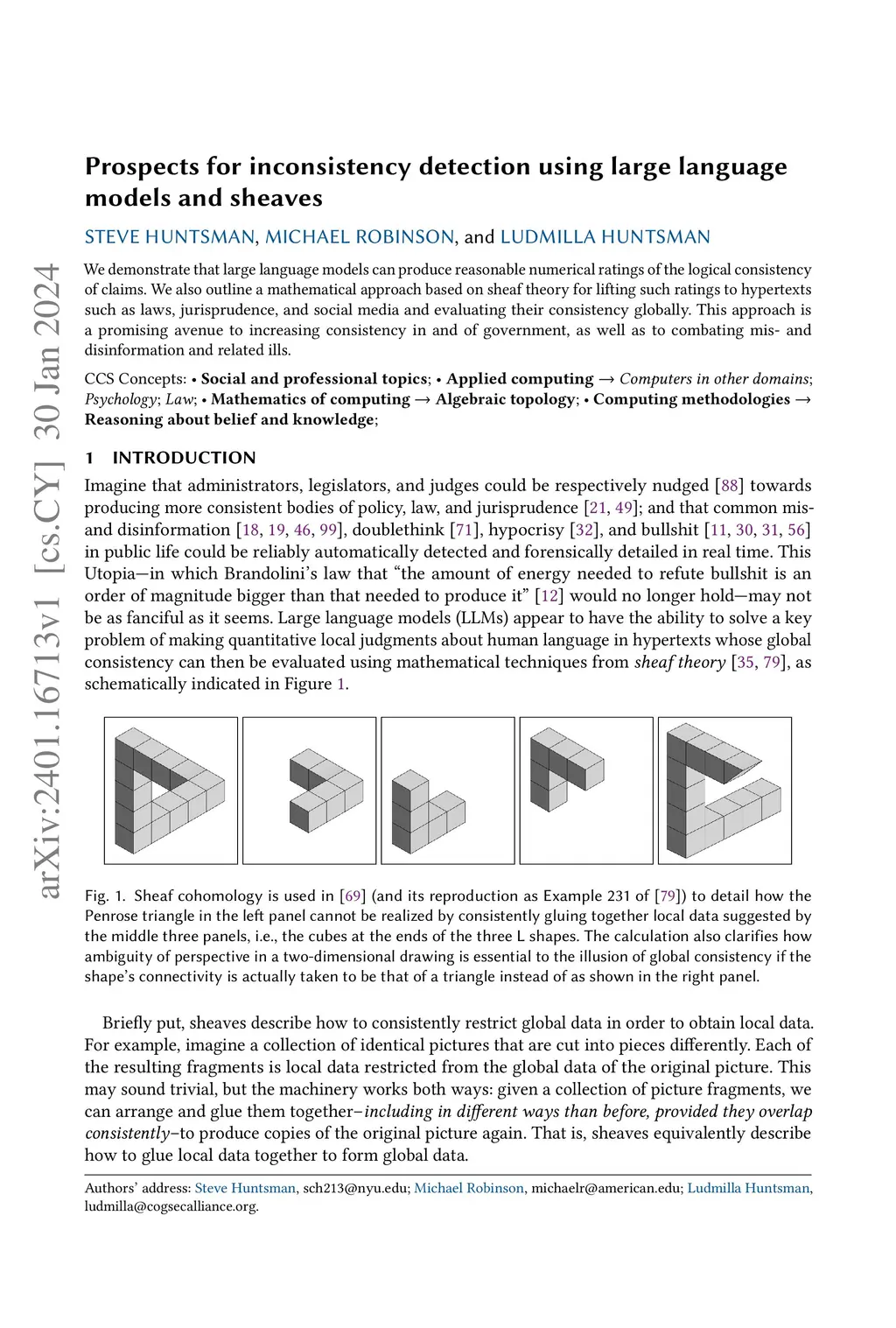 arXiv:2401.16713v1 [cs.CY] 30 Jan 2024

Prospects for inconsistency detection using large language models and sheaves

STEVE HUNTSMAN, MICHAEL ROBINSON, and LUDMILLA HUNTSMAN

We demonstrate that large language models can produce reasonable numerical ratings of the logical consistency of claims. We also outline a mathematical approach based on sheaf theory for lifting such ratings to hypertexts such as laws, jurisprudence, and social media and evaluating their consistency globally. This approach is a promising avenue to increasing consistency in and of government, as well as to combating mis- and disinformation and related ills.

CCS Concepts: • Social and professional topics; • Applied computing → Computers in other domains; Psychology; Law; • Mathematics of computing → Algebraic topology; • Computing methodologies → Reasoning about belief and knowledge;

1 INTRODUCTION

Imagine that administrators, legislators, and judges could be respectively nudged [88] towards producing more consistent bodies of policy, law, and jurisprudence [21, 49]; and that common mis- and disinformation [18, 19, 46, 99], doublethink [71], hypocrisy [32], and bullshit [11, 30, 31, 56] in public life could be reliably automatically detected and forensically detailed in real time. This Utopia—in which Brandolini's law that "the amount of energy needed to refute bullshit is an order of magnitude bigger than that needed to produce it" [12] would no longer hold—may not be as fanciful as it seems. Large language models (LLMs) appear to have the ability to solve a key problem of making quantitative local judgments about human language in hypertexts whose global consistency can then be evaluated using mathematical techniques from sheaf theory [35, 79], as schematically indicated in Figure 1.

Fig. 1. Sheaf cohomology is used in [69] (and its reproduction as Example 231 of [79]) to detail how the Penrose triangle in the left panel cannot be realized by consistently gluing together local data suggested by the middle three panels, i.e., the cubes at the ends of the three L shapes. The calculation also clarifies how ambiguity of perspective in a two-dimensional drawing is essential to the illusion of global consistency if the shape's connectivity is actually taken to be that of a triangle instead of as shown in the right panel.

Briefly put, sheaves describe how to consistently restrict global data in order to obtain local data. For example, imagine a collection of identical pictures that are cut into pieces differently. Each of the resulting fragments is local data restricted from the global data of the original picture. This may sound trivial, but the machinery works both ways: given a collection of picture fragments, we can arrange and glue them together–including in different ways than before, provided they overlap consistently–to produce copies of the original picture again. That is, sheaves equivalently describe how to glue local data together to form global data.

Authors' address: Steve Huntsman, sch213@nyu.edu; Michael Robinson, michaelr@american.edu; Ludmilla Huntsman, ludmilla@cogsecalliance.org.